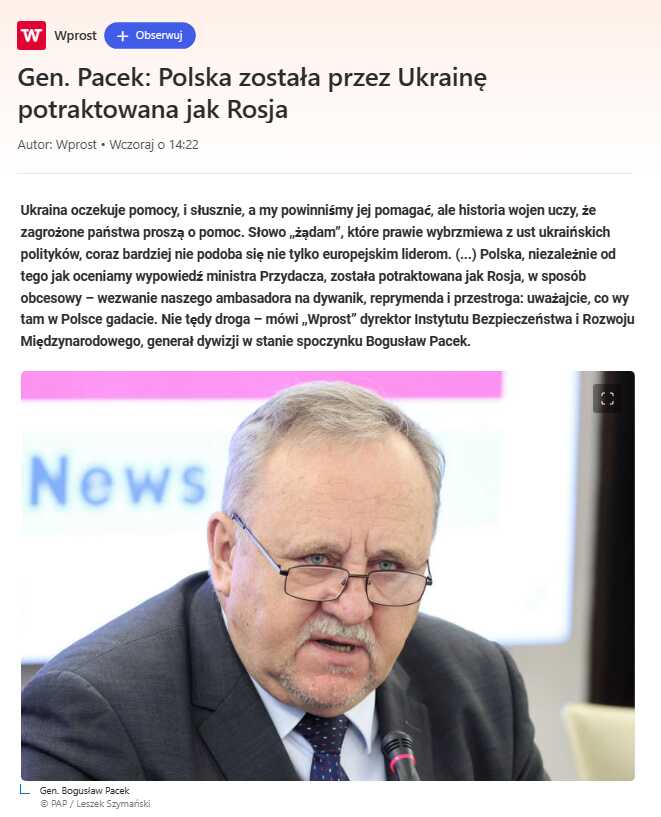 W Wprost + Obserwuj

Gen. Pacek: Polska została przez Ukrainę potraktowana jak Rosja

Autor: Wprost • Wczoraj o 14:22

Ukraina oczekuje pomocy, i słusznie, a my powinniśmy jej pomagać, ale historia wojen uczy, że zagrożone państwa proszą o pomoc. Słowo „żądam", które prawie wybrzmiewa z ust ukraińskich polityków, coraz bardziej nie podoba się nie tylko europejskim liderom. (...) Polska, niezależnie od tego jak oceniamy wypowiedź ministra Przydacza, została potraktowana jak Rosja, w sposób obcesowy – wezwanie naszego ambasadora na dywanik, reprymenda i przestroga: uważajcie, co wy tam w Polsce gadacie. Nie tędy droga – mówi „Wprost" dyrektor Instytutu Bezpieczeństwa i Rozwoju Międzynarodowego, generał dywizji w stanie spoczynku Bogusław Pacek.

News

Gen. Bogusław Pacek
© PAP / Leszek Szymański